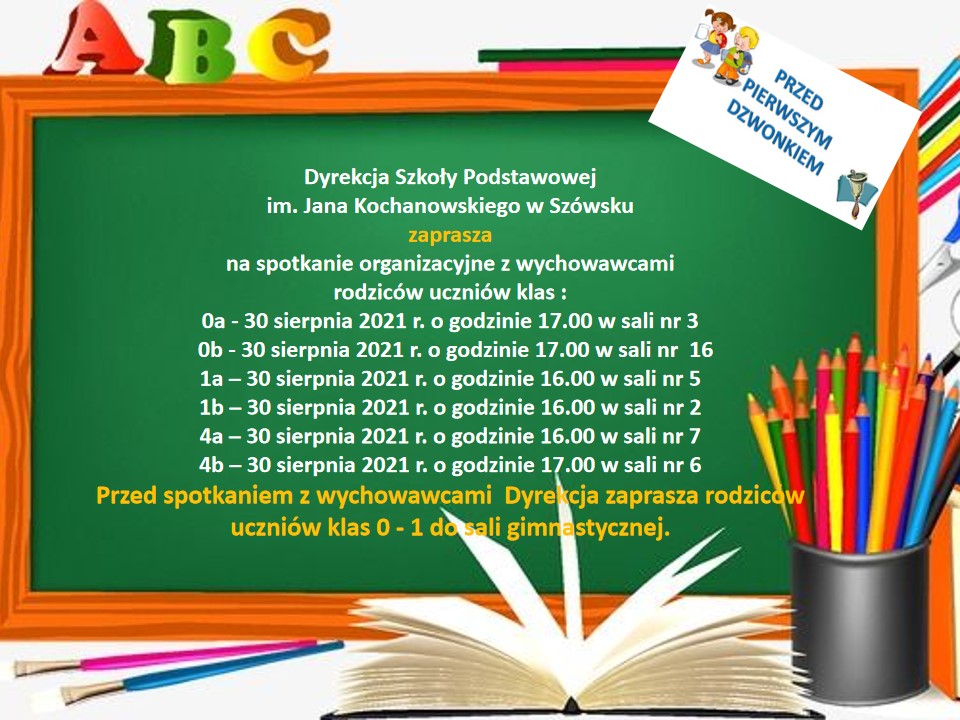 ABC

PRZED PIERWSZYM DZWONKIEM

Dyrekcja Szkoły Podstawowej
im. Jana Kochanowskiego w Szówsku
zaprasza
na spotkanie organizacyjne z wychowawcami
rodziców uczniów klas :
0a - 30 sierpnia 2021 r. o godzinie 17.00 w sali nr 3
0b - 30 sierpnia 2021 r. o godzinie 17.00 w sali nr 16
1a – 30 sierpnia 2021 r. o godzinie 16.00 w sali nr 5
1b – 30 sierpnia 2021 r. o godzinie 16.00 w sali nr 2
4a – 30 sierpnia 2021 r. o godzinie 16.00 w sali nr 7
4b – 30 sierpnia 2021 r. o godzinie 17.00 w sali nr 6
Przed spotkaniem z wychowawcami Dyrekcja zaprasza rodziców uczniów klas 0 - 1 do sali gimnastycznej.